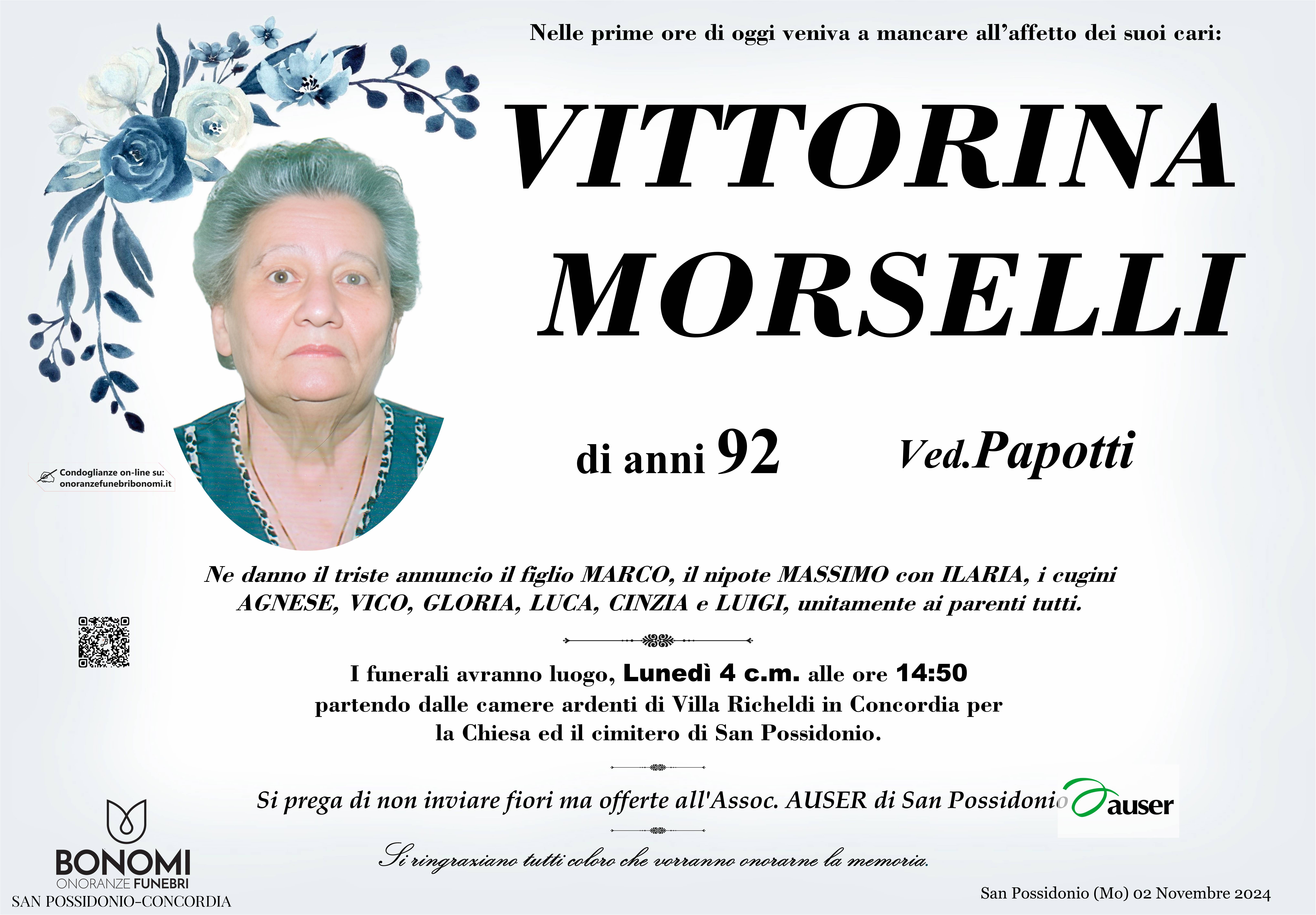 Nelle prime ore di oggi veniva a mancare all'affetto dei suoi cari:

VITTORINA MORSELLI

di anni 92

Ved.Papotti

Condoglianze on-line su: onoranzefunebribonomi.it

Ne danno il triste annuncio il figlio MARCO, il nipote MASSIMO con ILARIA, i cugini AGNESE, VICO, GLORIA, LUCA, CINZIA e LUIGI, unitamente ai parenti tutti.

I funerali avranno luogo, Lunedì 4 c.m. alle ore 14:50 partendo dalle camere ardenti di Villa Richeldi in Concordia per la Chiesa ed il cimitero di San Possidonio.

Si prega di non inviare fiori ma offerte all'Assoc. AUSER di San Possidonio

auser

Si ringraziano tutti coloro che vorranno onorarne la memoria.

BONOMI
ONORANZE FUNEBRI
SAN POSSIDONIO-CONCORDIA

San Possidonio (Mo) 02 Novembre 2024